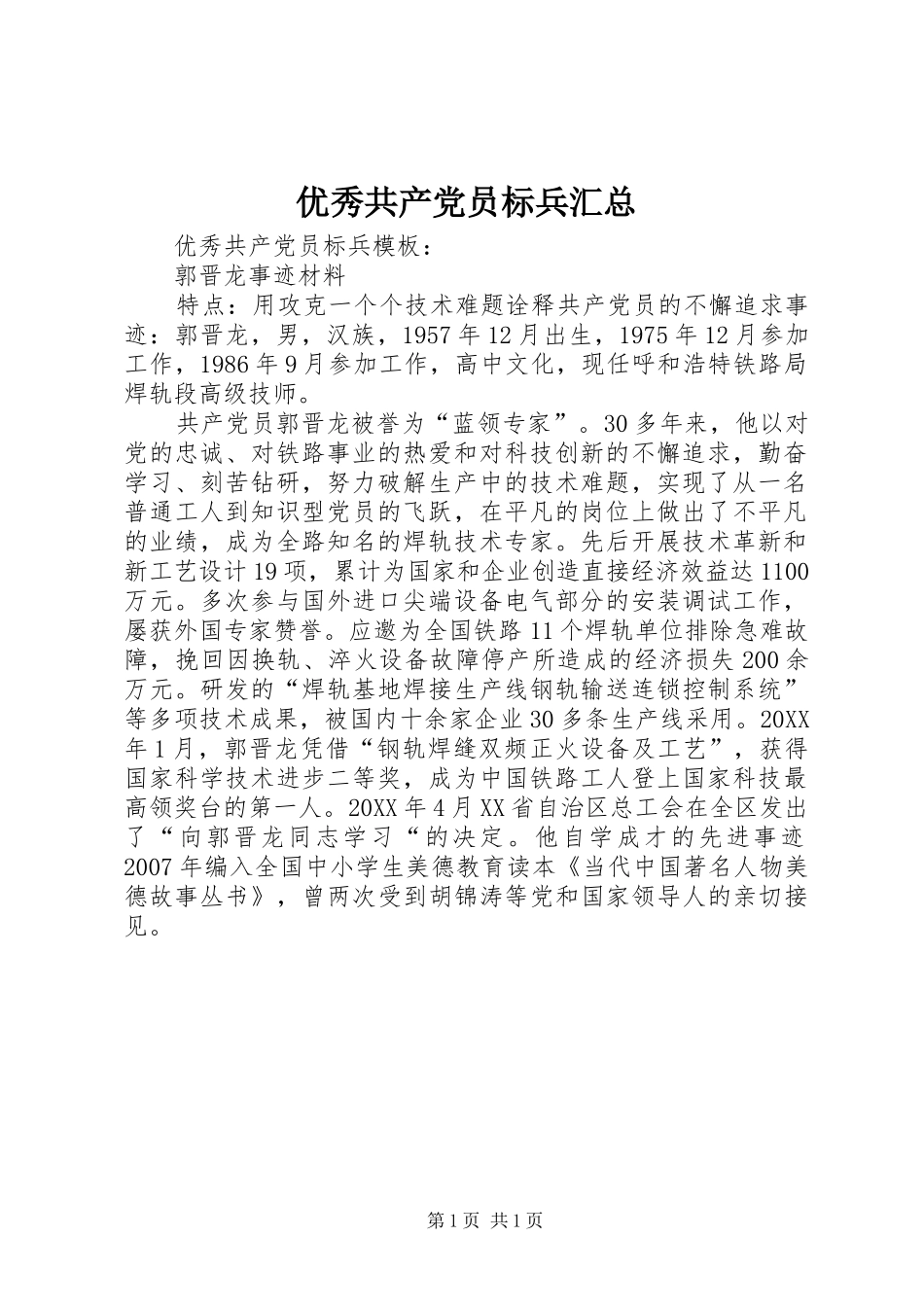 优秀共产党员标兵汇总

优秀共产党员标兵模板：

郭晋龙事迹材料

特点：用攻克一个个技术难题诠释共产党员的不懈追求事迹：郭晋龙，男，汉族，1957年12月出生，1975年12月参加工作，1986年9月参加工作，高中文化，现任呼和浩特铁路局焊轨段高级技师。

共产党员郭晋龙被誉为“蓝领专家”。30多年来，他以对党的忠诚、对铁路事业的热爱和对科技创新的不懈追求，勤奋学习、刻苦钻研，努力破解生产中的技术难题，实现了从一名普通工人到知识型党员的飞跃，在平凡的岗位上做出了不平凡的业绩，成为全路知名的焊轨技术专家。先后开展技术革新和新工艺设计19项，累计为国家和企业创造直接经济效益达1100万元。多次参与国外进口尖端设备电气部分的安装调试工作，屡获外国专家赞誉。应邀为全国铁路11个焊轨单位排除急难故障，挽回因换轨、淬火设备故障停产所造成的经济损失200余万元。研发的“焊轨基地焊接生产线钢轨输送连锁控制系统”等多项技术成果，被国内十余家企业30多条生产线采用。20XX年1月，郭晋龙凭借“钢轨焊缝双频正火设备及工艺”，获得国家科学技术进步二等奖，成为中国铁路工人登上国家科技最高领奖台的第一人。20XX年4月XX省自治区总工会在全区发出了“向郭晋龙同志学习“的决定。他自学成才的先进事迹2007年编入全国中小学生美德教育读本《当代中国著名人物美德故事丛书》，曾两次受到胡锦涛等党和国家领导人的亲切接见。

第1页 共1页